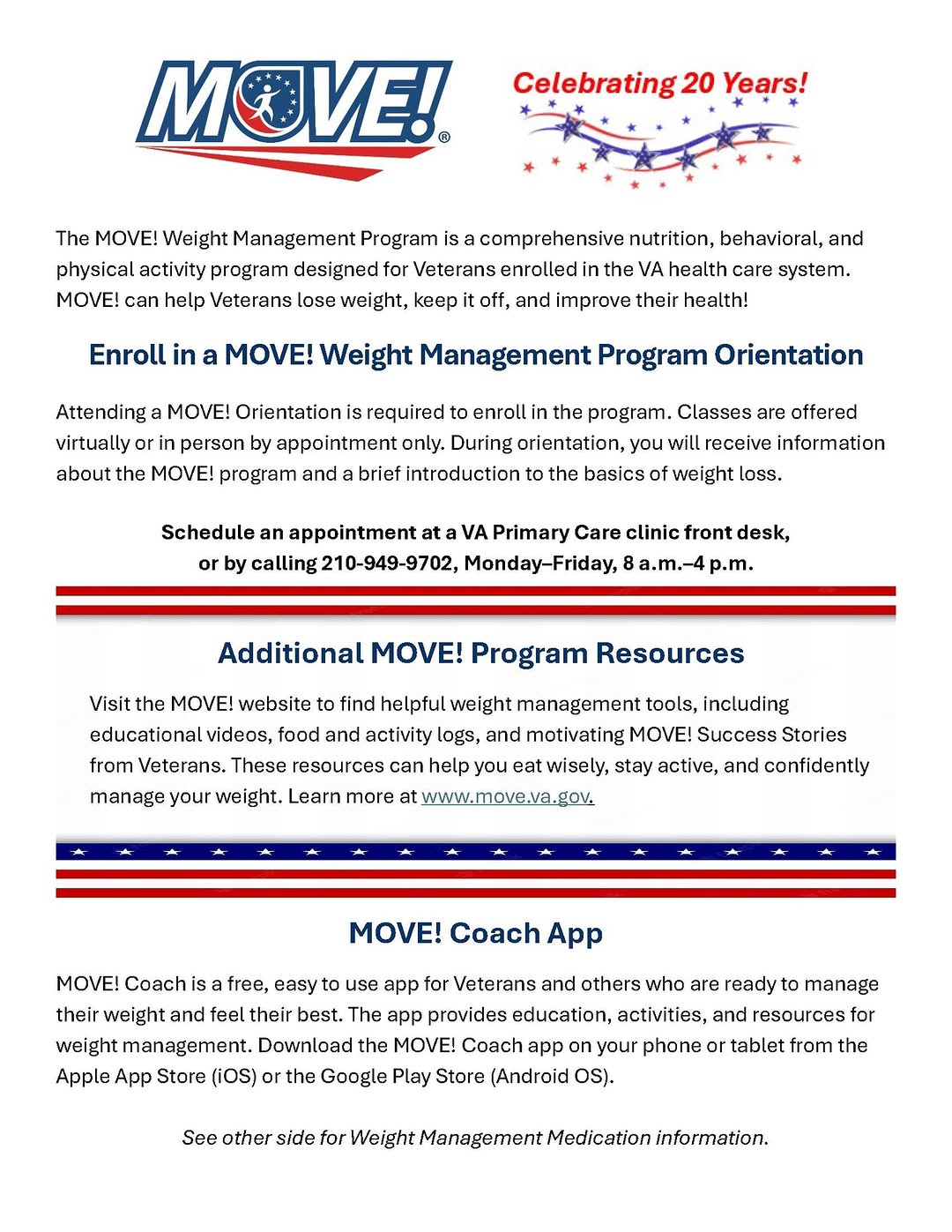 MOVE!®

Celebrating 20 Years!

The MOVE! Weight Management Program is a comprehensive nutrition, behavioral, and physical activity program designed for Veterans enrolled in the VA health care system. MOVE! can help Veterans lose weight, keep it off, and improve their health!

Enroll in a MOVE! Weight Management Program Orientation

Attending a MOVE! Orientation is required to enroll in the program. Classes are offered virtually or in person by appointment only. During orientation, you will receive information about the MOVE! program and a brief introduction to the basics of weight loss.

Schedule an appointment at a VA Primary Care clinic front desk, or by calling 210-949-9702, Monday–Friday, 8 a.m.–4 p.m.

Additional MOVE! Program Resources

Visit the MOVE! website to find helpful weight management tools, including educational videos, food and activity logs, and motivating MOVE! Success Stories from Veterans. These resources can help you eat wisely, stay active, and confidently manage your weight. Learn more at www.move.va.gov.

MOVE! Coach App

MOVE! Coach is a free, easy to use app for Veterans and others who are ready to manage their weight and feel their best. The app provides education, activities, and resources for weight management. Download the MOVE! Coach app on your phone or tablet from the Apple App Store (iOS) or the Google Play Store (Android OS).

See other side for Weight Management Medication information.